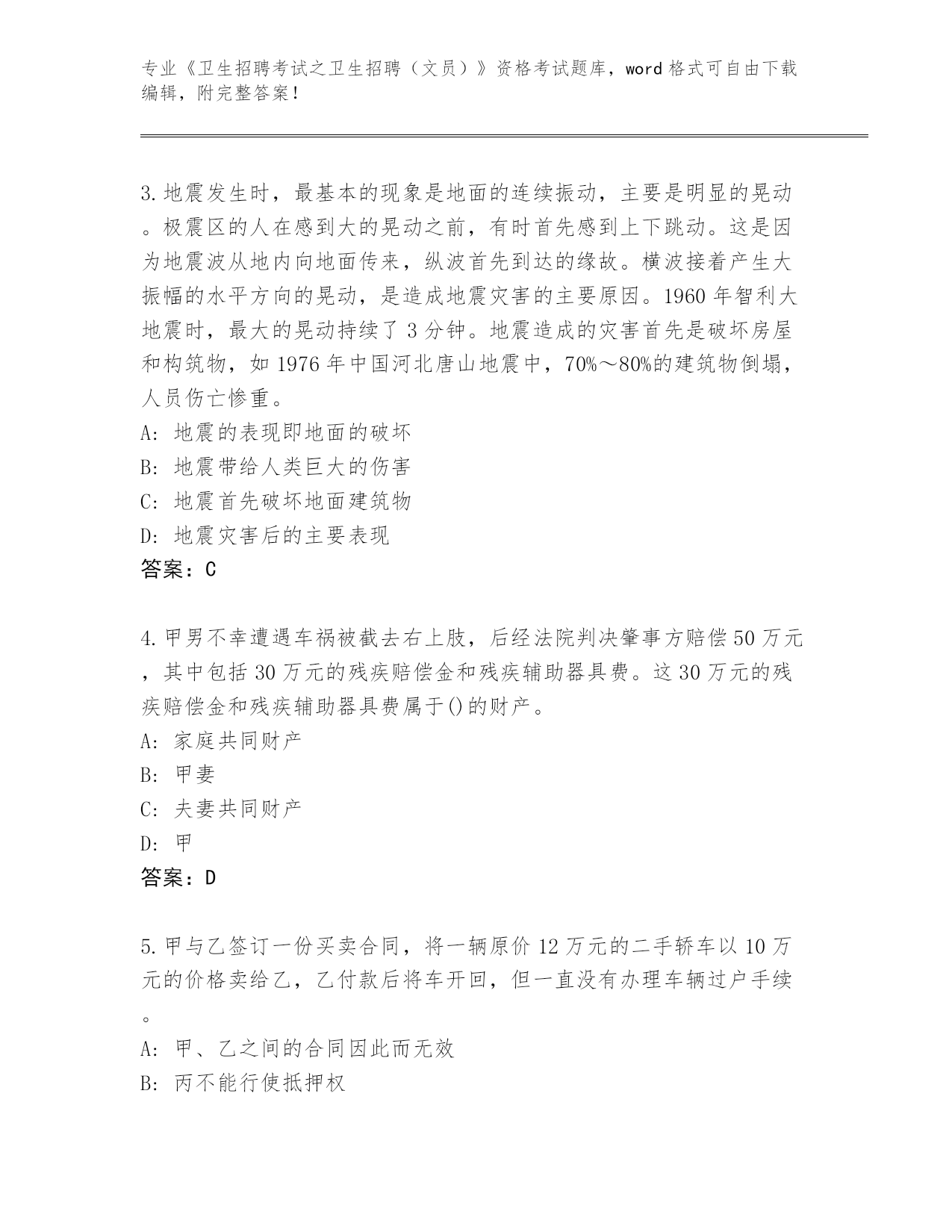 专业《卫生招聘考试之卫生招聘（文员）》资格考试题库，word 格式可自由下载编辑，附完整答案！

3.地震发生时，最基本的现象是地面的连续振动，主要是明显的晃动。极震区的人在感到大的晃动之前，有时首先感到上下跳动。这是因为地震波从地内向地面传来，纵波首先到达的缘故。横波接着产生大振幅的水平方向的晃动，是造成地震灾害的主要原因。1960 年智利大地震时，最大的晃动持续了 3 分钟。地震造成的灾害首先是破坏房屋和构筑物，如 1976 年中国河北唐山地震中，70%～80%的建筑物倒塌，人员伤亡惨重。
A: 地震的表现即地面的破坏
B: 地震带给人类巨大的伤害
C: 地震首先破坏地面建筑物
D: 地震灾害后的主要表现
答案：C

4.甲男不幸遭遇车祸被截去右上肢，后经法院判决肇事方赔偿 50 万元，其中包括 30 万元的残疾赔偿金和残疾辅助器具费。这 30 万元的残疾赔偿金和残疾辅助器具费属于()的财产。
A: 家庭共同财产
B: 甲妻
C: 夫妻共同财产
D: 甲
答案：D

5.甲与乙签订一份买卖合同，将一辆原价 12 万元的二手轿车以 10 万元的价格卖给乙，乙付款后将车开回，但一直没有办理车辆过户手续。
A: 甲、乙之间的合同因此而无效
B: 丙不能行使抵押权